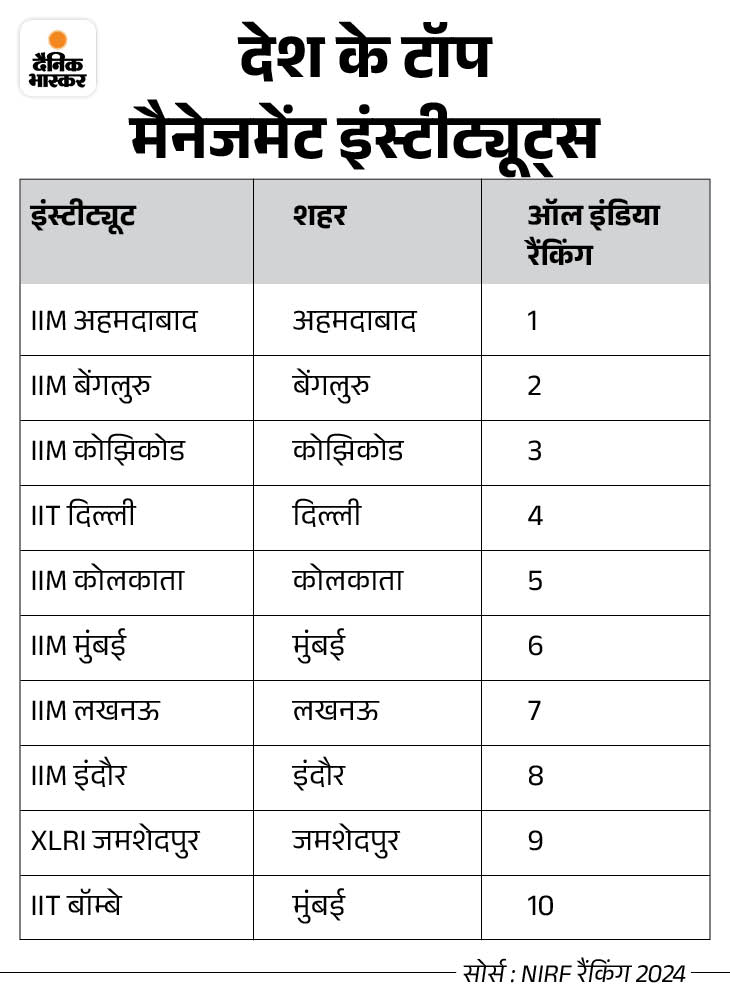 दैनिक भास्कर

देश के टॉप मैनेजमेंट इंस्टीट्यूट्स

| इंस्टीट्यूट | शहर | ऑल इंडिया रैंकिंग |
|---|---|---|
| IIM अहमदाबाद | अहमदाबाद | 1 |
| IIM बेंगलुरु | बेंगलुरु | 2 |
| IIM कोझिकोड | कोझिकोड | 3 |
| IIT दिल्ली | दिल्ली | 4 |
| IIM कोलकाता | कोलकाता | 5 |
| IIM मुंबई | मुंबई | 6 |
| IIM लखनऊ | लखनऊ | 7 |
| IIM इंदौर | इंदौर | 8 |
| XLRI जमशेदपुर | जमशेदपुर | 9 |
| IIT बॉम्बे | मुंबई | 10 |

सोर्स : NIRF रैंकिंग 2024